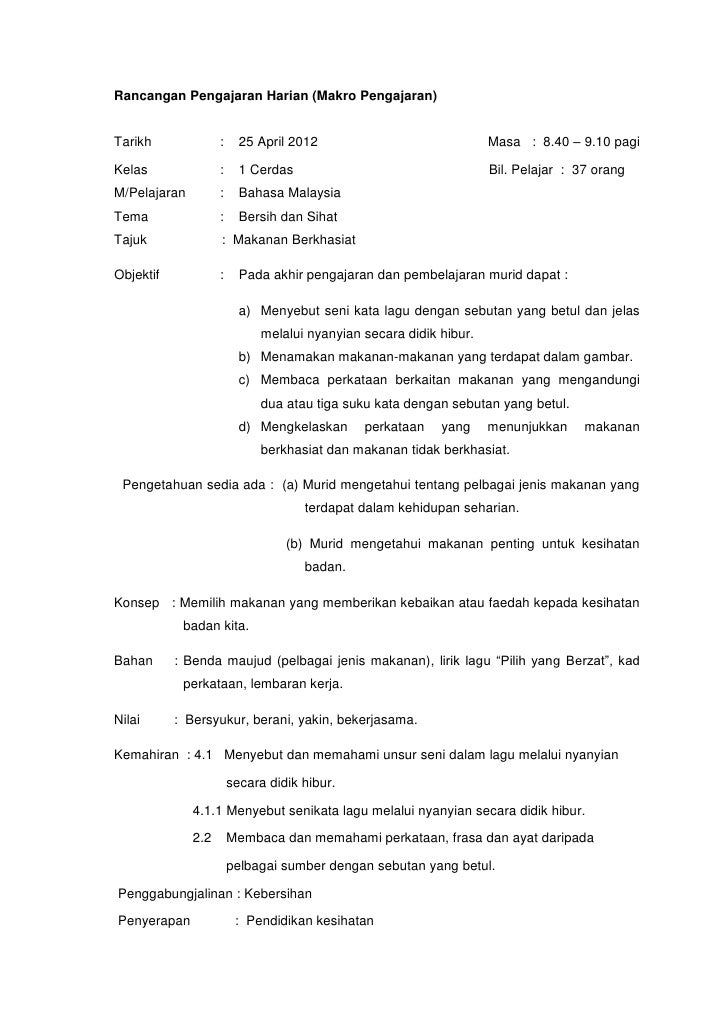 Rancangan Pengajaran Harian (Makro Pengajaran)

Tarikh : 25 April 2012 Masa : 8.40 – 9.10 pagi

Kelas : 1 Cerdas Bil. Pelajar : 37 orang

M/Pelajaran : Bahasa Malaysia

Tema : Bersih dan Sihat

Tajuk : Makanan Berkhasiat

Objektif : Pada akhir pengajaran dan pembelajaran murid dapat :

a) Menyebut seni kata lagu dengan sebutan yang betul dan jelas melalui nyanyian secara didik hibur.
b) Menamakan makanan-makanan yang terdapat dalam gambar.
c) Membaca perkataan berkaitan makanan yang mengandungi dua atau tiga suku kata dengan sebutan yang betul.
d) Mengkelaskan perkataan yang menunjukkan makanan berkhasiat dan makanan tidak berkhasiat.

Pengetahuan sedia ada : (a) Murid mengetahui tentang pelbagai jenis makanan yang terdapat dalam kehidupan seharian.

(b) Murid mengetahui makanan penting untuk kesihatan badan.

Konsep : Memilih makanan yang memberikan kebaikan atau faedah kepada kesihatan badan kita.

Bahan : Benda maujud (pelbagai jenis makanan), lirik lagu “Pilih yang Berzat”, kad perkataan, lembaran kerja.

Nilai : Bersyukur, berani, yakin, bekerjasama.

Kemahiran : 4.1 Menyebut dan memahami unsur seni dalam lagu melalui nyanyian secara didik hibur.

4.1.1 Menyebut senikata lagu melalui nyanyian secara didik hibur.

2.2 Membaca dan memahami perkataan, frasa dan ayat daripada pelbagai sumber dengan sebutan yang betul.

Penggabungjalinan : Kebersihan

Penyerapan : Pendidikan kesihatan